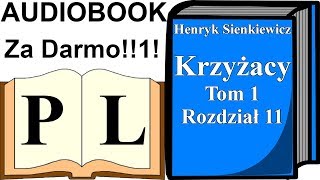 AUDIOBOOK
Za Darmo!!1!

P L

Henryk Sienkiewicz
Krzyżacy
Tom 1
Rozdział 11